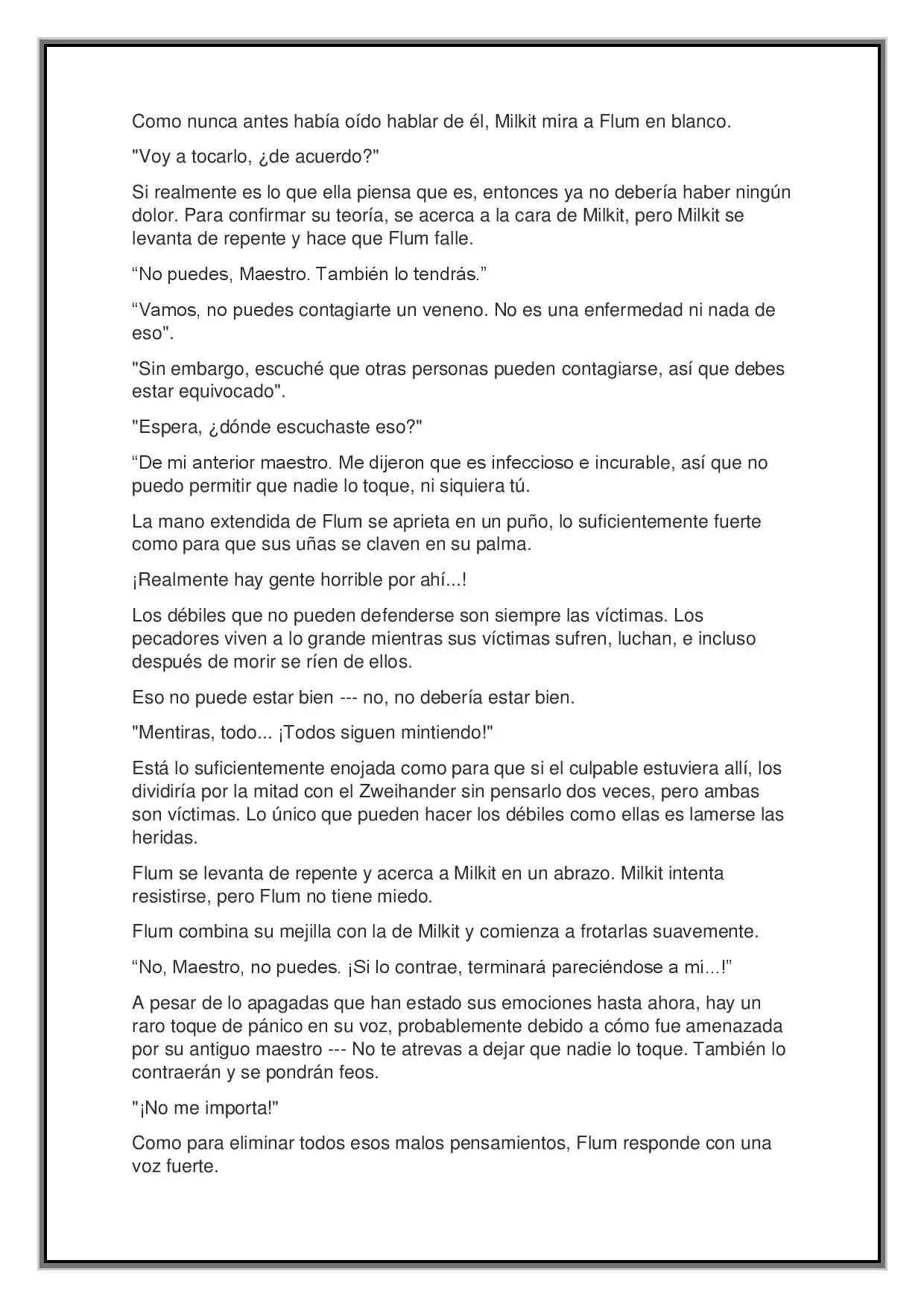 Como nunca antes había oído hablar de él, Milkit mira a Flum en blanco.

"Voy a tocarlo, ¿de acuerdo?"

Si realmente es lo que ella piensa que es, entonces ya no debería haber ningún dolor. Para confirmar su teoría, se acerca a la cara de Milkit, pero Milkit se levanta de repente y hace que Flum falle.

“No puedes, Maestro. También lo tendrás.”

“Vamos, no puedes contagiarte un veneno. No es una enfermedad ni nada de eso".

"Sin embargo, escuché que otras personas pueden contagiarse, así que debes estar equivocado".

"Espera, ¿dónde escuchaste eso?"

“De mi anterior maestro. Me dijeron que es infeccioso e incurable, así que no puedo permitir que nadie lo toque, ni siquiera tú.

La mano extendida de Flum se aprieta en un puño, lo suficientemente fuerte como para que sus uñas se claven en su palma.

¡Realmente hay gente horrible por ahí...!

Los débiles que no pueden defenderse son siempre las víctimas. Los pecadores viven a lo grande mientras sus víctimas sufren, luchan, e incluso después de morir se ríen de ellos.

Eso no puede estar bien --- no, no debería estar bien.

"Mentiras, todo... ¡Todos siguen mintiendo!"

Está lo suficientemente enojada como para que si el culpable estuviera allí, los dividiría por la mitad con el Zweihander sin pensarlo dos veces, pero ambas son víctimas. Lo único que pueden hacer los débiles como ellas es lamerse las heridas.

Flum se levanta de repente y acerca a Milkit en un abrazo. Milkit intenta resistirse, pero Flum no tiene miedo.

Flum combina su mejilla con la de Milkit y comienza a frotarlas suavemente.

“No, Maestro, no puedes. ¡Si lo contrae, terminará pareciéndose a mí...!”

A pesar de lo apagadas que han estado sus emociones hasta ahora, hay un raro toque de pánico en su voz, probablemente debido a cómo fue amenazada por su antiguo maestro --- No te atrevas a dejar que nadie lo toque. También lo contraerán y se pondrán feos.

"¡No me importa!"

Como para eliminar todos esos malos pensamientos, Flum responde con una voz fuerte.